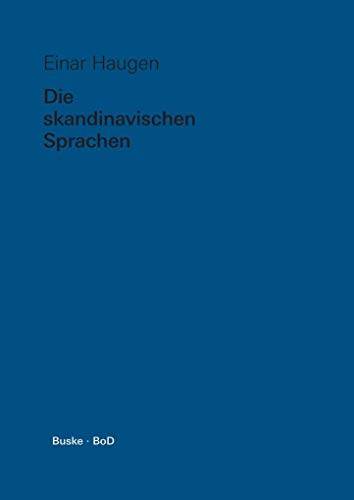 Einar Haugen

Die skandinavischen Sprachen

Buske · BoD